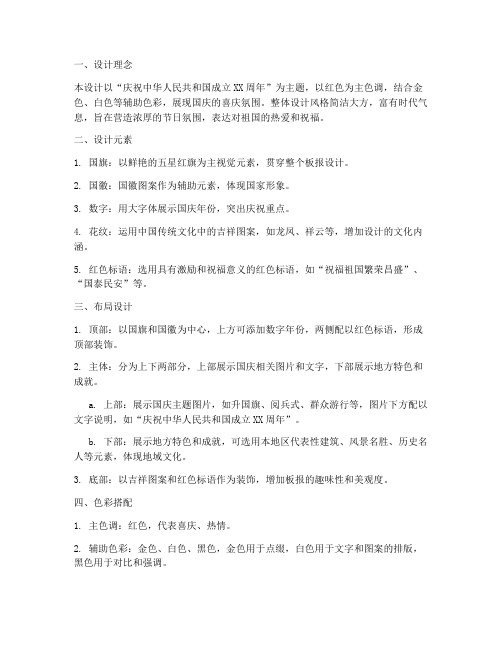 一、设计理念

本设计以“庆祝中华人民共和国成立XX周年”为主题，以红色为主色调，结合金色、白色等辅助色彩，展现国庆的喜庆氛围。整体设计风格简洁大方，富有时代气息，旨在营造浓厚的节日氛围，表达对祖国的热爱和祝福。

二、设计元素

1. 国旗：以鲜艳的五星红旗为主视觉元素，贯穿整个板报设计。

2. 国徽：国徽图案作为辅助元素，体现国家形象。

3. 数字：用大字体展示国庆年份，突出庆祝重点。

4. 花纹：运用中国传统文化中的吉祥图案，如龙凤、祥云等，增加设计的文化内涵。

5. 红色标语：选用具有激励和祝福意义的红色标语，如“祝福祖国繁荣昌盛”、“国泰民安”等。

三、布局设计

1. 顶部：以国旗和国徽为中心，上方可添加数字年份，两侧配以红色标语，形成顶部装饰。

2. 主体：分为上下两部分，上部展示国庆相关图片和文字，下部展示地方特色和成就。

a. 上部：展示国庆主题图片，如升国旗、阅兵式、群众游行等，图片下方配以文字说明，如“庆祝中华人民共和国成立XX周年”。

b. 下部：展示地方特色和成就，可选用本地区代表性建筑、风景名胜、历史名人等元素，体现地域文化。

3. 底部：以吉祥图案和红色标语作为装饰，增加板报的趣味性和美观度。

四、色彩搭配

1. 主色调：红色，代表喜庆、热情。

2. 辅助色彩：金色、白色、黑色，金色用于点缀，白色用于文字和图案的排版，黑色用于对比和强调。